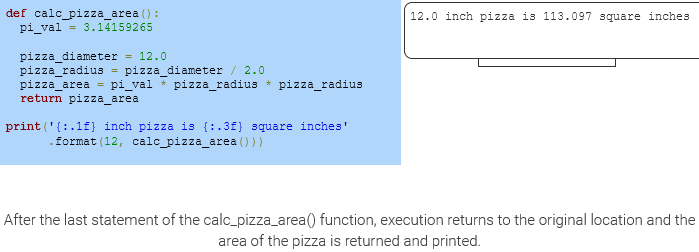 def calc_pizza_area():
  pi_val = 3.14159265

  pizza_diameter = 12.0
  pizza_radius = pizza_diameter / 2.0
  pizza_area = pi_val * pizza_radius * pizza_radius
  return pizza_area

print('{:.1f} inch pizza is {:.3f} square inches'
      .format(12, calc_pizza_area()))

12.0 inch pizza is 113.097 square inches

After the last statement of the calc_pizza_area() function, execution returns to the original location and the area of the pizza is returned and printed.